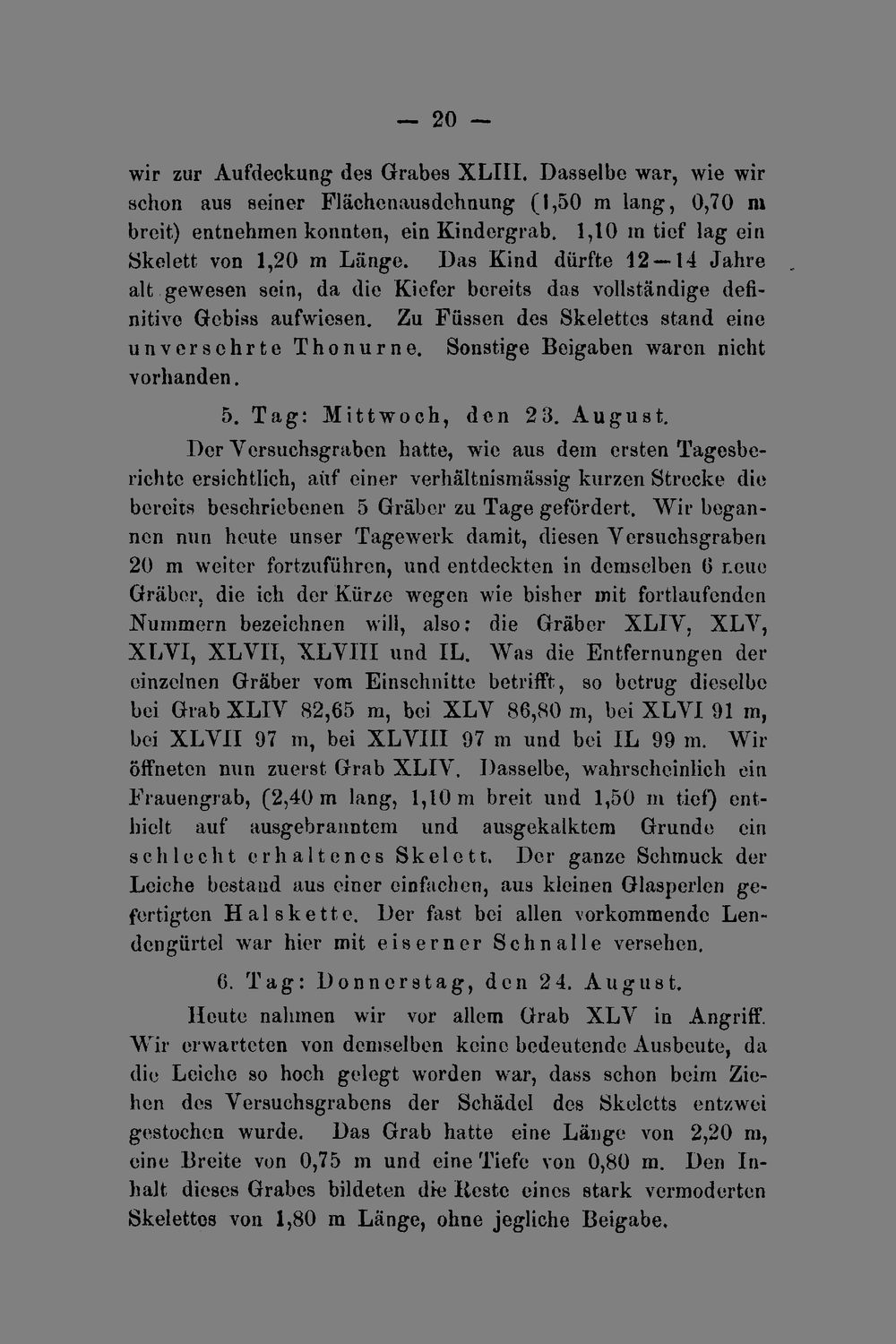 — 20 —

wir zur Aufdeckung des Grabes XLIII. Dasselbe war, wie wir schon aus seiner Flächenausdehnung (1,50 m lang, 0,70 m breit) entnehmen konnten, ein Kindergrab. 1,10 m tief lag ein Skelett von 1,20 m Länge. Das Kind dürfte 12—14 Jahre alt gewesen sein, da die Kiefer bereits das vollständige definitive Gebiss aufwiesen. Zu Füssen des Skelettes stand eine unversehrte Thonurne. Sonstige Beigaben waren nicht vorhanden.

5. Tag: Mittwoch, den 23. August.

Der Versuchsgraben hatte, wie aus dem ersten Tagesberichte ersichtlich, auf einer verhältnismässig kurzen Strecke die bereits beschriebenen 5 Gräber zu Tage gefördert. Wir begannen nun heute unser Tagewerk damit, diesen Versuchsgraben 20 m weiter fortzuführen, und entdeckten in demselben 6 neue Gräber, die ich der Kürze wegen wie bisher mit fortlaufenden Nummern bezeichnen will, also: die Gräber XLIV, XLV, XLVI, XLVII, XLVIII und IL. Was die Entfernungen der einzelnen Gräber vom Einschnitte betrifft, so betrug dieselbe bei Grab XLIV 82,65 m, bei XLV 86,80 m, bei XLVI 91 m, bei XLVII 97 m, bei XLVIII 97 m und bei IL 99 m. Wir öffneten nun zuerst Grab XLIV. Dasselbe, wahrscheinlich ein Frauengrab, (2,40 m lang, 1,10 m breit und 1,50 m tief) enthielt auf ausgebranntem und ausgekalktem Grunde ein schlecht erhaltenes Skelett. Der ganze Schmuck der Leiche bestand aus einer einfachen, aus kleinen Glasperlen gefertigten Halskette. Der fast bei allen vorkommende Lendengürtel war hier mit eiserner Schnalle versehen.

6. Tag: Donnerstag, den 24. August.

Heute nahmen wir vor allem Grab XLV in Angriff. Wir erwarteten von demselben keine bedeutende Ausbeute, da die Leiche so hoch gelegt worden war, dass schon beim Ziehen des Versuchsgrabens der Schädel des Skeletts entzwei gestochen wurde. Das Grab hatte eine Länge von 2,20 m, eine Breite von 0,75 m und eine Tiefe von 0,80 m. Den Inhalt dieses Grabes bildeten die Reste eines stark vermoderten Skelettes von 1,80 m Länge, ohne jegliche Beigabe.